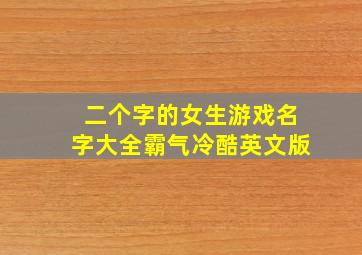 二个字的女生游戏名字大全霸气冷酷英文版